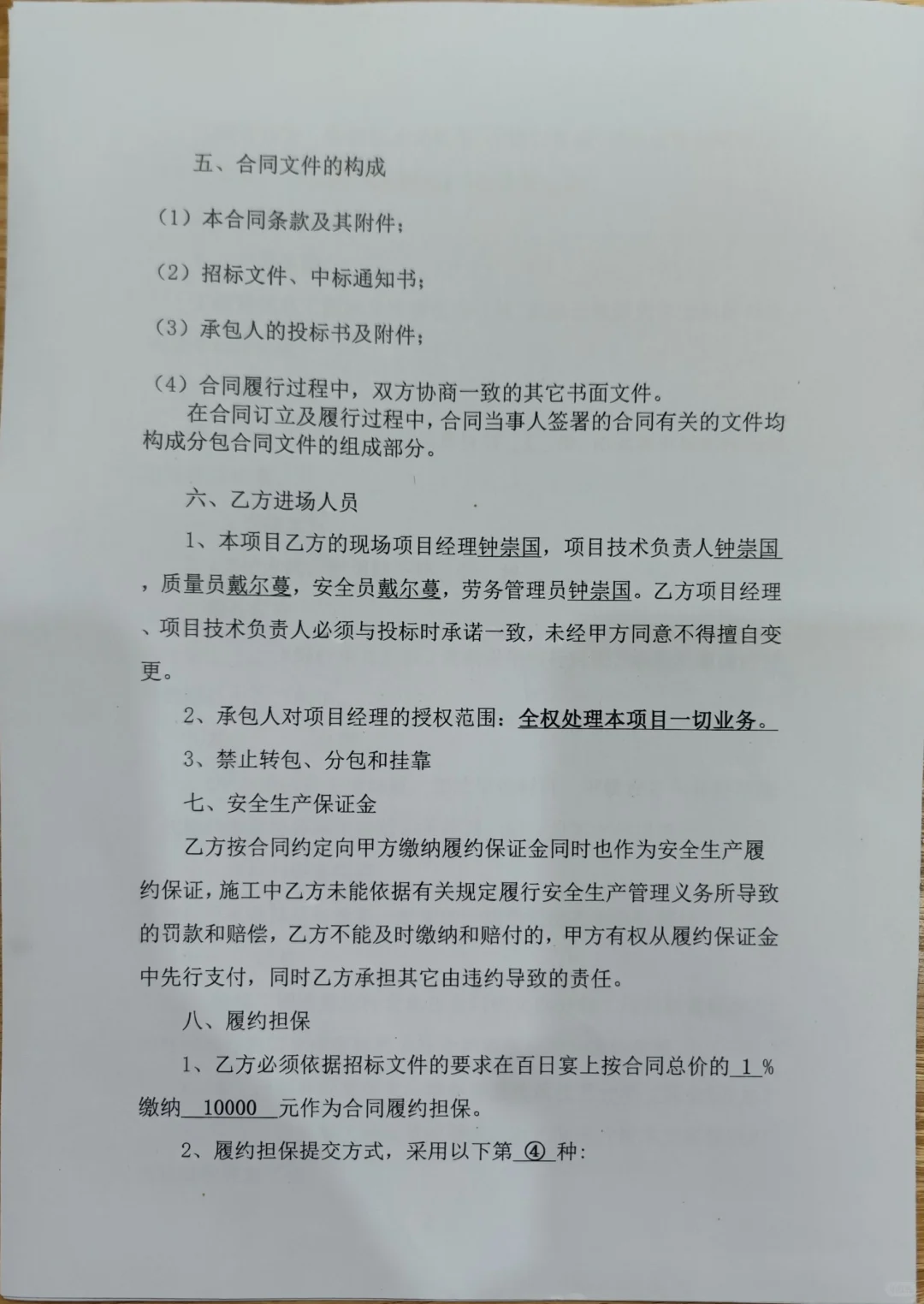 五、合同文件的构成

（1）本合同条款及其附件；

（2）招标文件、中标通知书；

（3）承包人的投标书及附件；

（4）合同履行过程中，双方协商一致的其它书面文件。

在合同订立及履行过程中，合同当事人签署的合同有关的文件均构成分包合同文件的组成部分。

六、乙方进场人员

1、本项目乙方的现场项目经理钟崇国，项目技术负责人钟崇国，质量员戴尔蔓，安全员戴尔蔓，劳务管理员钟崇国。乙方项目经理、项目技术负责人必须与投标时承诺一致，未经甲方同意不得擅自变更。

2、承包人对项目经理的授权范围：全权处理本项目一切业务。

3、禁止转包、分包和挂靠

七、安全生产保证金

乙方按合同约定向甲方缴纳履约保证金同时也作为安全生产履约保证，施工中乙方未能依据有关规定履行安全生产管理义务所导致的罚款和赔偿，乙方不能及时缴纳和赔付的，甲方有权从履约保证金中先行支付，同时乙方承担其它由违约导致的责任。

八、履约担保

1、乙方必须依据招标文件的要求在百日宴上按合同总价的 1 %缴纳 10000 元作为合同履约担保。

2、履约担保提交方式，采用以下第 ④ 种：